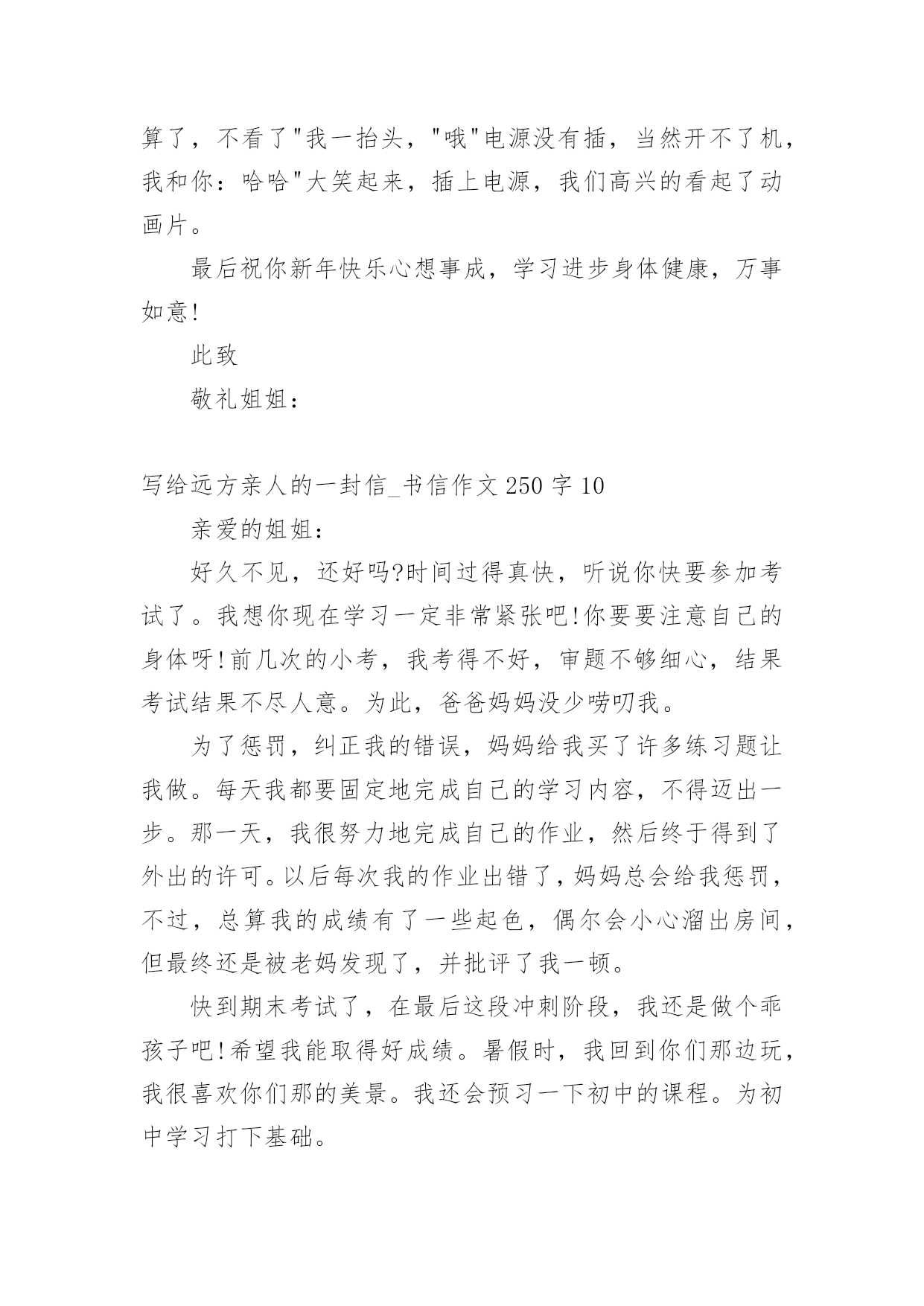 算了，不看了"我一抬头，"哦"电源没有插，当然开不了机，我和你：哈哈"大笑起来，插上电源，我们高兴的看起了动画片。

最后祝你新年快乐心想事成，学习进步身体健康，万事如意!

此致

敬礼姐姐：

写给远方亲人的一封信_书信作文 250 字 10

亲爱的姐姐：

好久不见，还好吗?时间过得真快，听说你快要参加考试了。我想你现在学习一定非常紧张吧!你要要注意自己的身体呀!前几次的小考，我考得不好，审题不够细心，结果考试结果不尽人意。为此，爸爸妈妈没少唠叨我。

为了惩罚，纠正我的错误，妈妈给我买了许多练习题让我做。每天我都要固定地完成自己的学习内容，不得迈出一步。那一天，我很努力地完成自己的作业，然后终于得到了外出的许可。以后每次我的作业出错了，妈妈总会给我惩罚，不过，总算我的成绩有了一些起色，偶尔会小心溜出房间，但最终还是被老妈发现了，并批评了我一顿。

快到期末考试了，在最后这段冲刺阶段，我还是做个乖孩子吧!希望我能取得好成绩。暑假时，我回到你们那边玩，我很喜欢你们那的美景。我还会预习一下初中的课程。为初中学习打下基础。